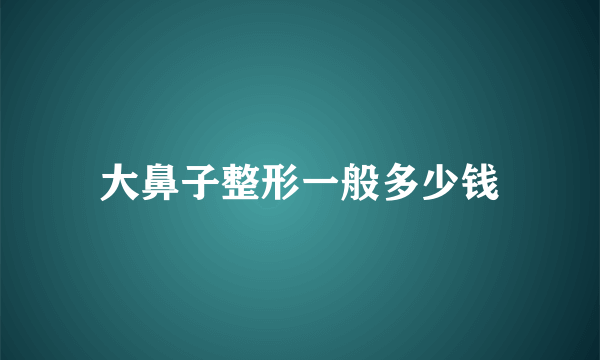 大鼻子整形一般多少钱